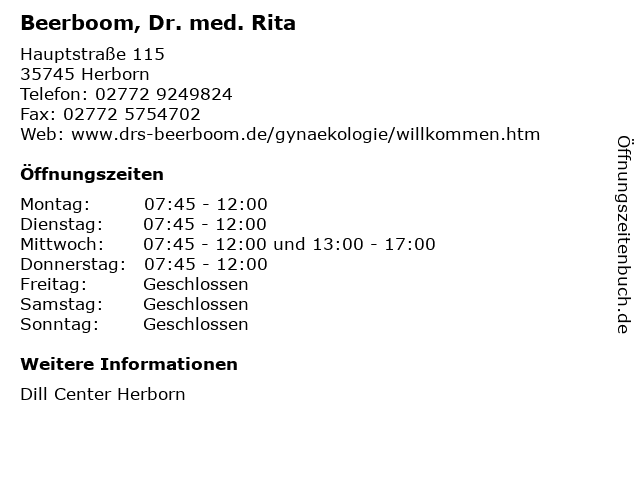 Beerboom, Dr. med. Rita

Hauptstraße 115
35745 Herborn
Telefon: 02772 9249824
Fax: 02772 5754702
Web: www.drs-beerboom.de/gynaekologie/willkommen.htm

Öffnungszeiten

| Montag: | 07:45 - 12:00 |
|---|---|
| Dienstag: | 07:45 - 12:00 |
| Mittwoch: | 07:45 - 12:00 und 13:00 - 17:00 |
| Donnerstag: | 07:45 - 12:00 |
| Freitag: | Geschlossen |
| Samstag: | Geschlossen |
| Sonntag: | Geschlossen |

Weitere Informationen

Dill Center Herborn

Öffnungszeitenbuch.de